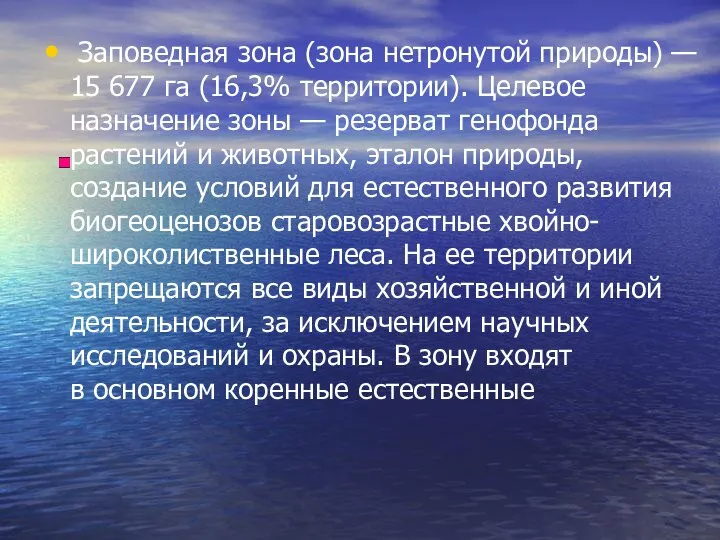 Заповедная зона (зона нетронутой природы) — 15 677 га (16,3% территории). Целевое назначение зоны — резерват генофонда растений и животных, эталон природы, создание условий для естественного развития биогеоценозов старовозрастные хвойно-широколиственные леса. На ее территории запрещаются все виды хозяйственной и иной деятельности, за исключением научных исследований и охраны. В зону входят в основном коренные естественные